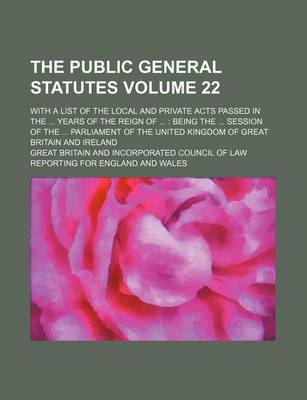 THE PUBLIC GENERAL STATUTES VOLUME 22

WITH A LIST OF THE LOCAL AND PRIVATE ACTS PASSED IN THE ... YEARS OF THE REIGN OF ... : BEING THE ... SESSION OF THE ... PARLIAMENT OF THE UNITED KINGDOM OF GREAT BRITAIN AND IRELAND

GREAT BRITAIN AND INCORPORATED COUNCIL OF LAW REPORTING FOR ENGLAND AND WALES